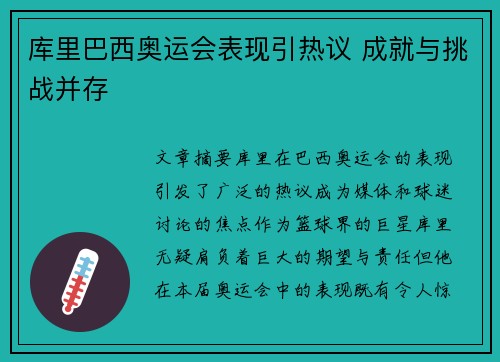 库里巴西奥运会表现引热议 成就与挑战并存

文章摘要库里在巴西奥运会的表现引发了广泛的热议成为媒体和球迷讨论的焦点作为篮球界的巨星库里无疑肩负着巨大的期望与责任但他在本届奥运会中的表现既有令人惊